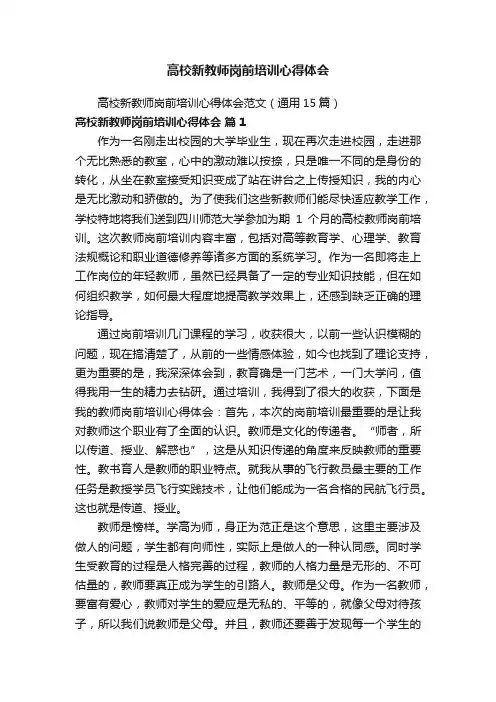 高校新教师岗前培训心得体会

高校新教师岗前培训心得体会范文（通用15篇）

高校新教师岗前培训心得体会 篇1

作为一名刚走出校园的大学毕业生，现在再次走进校园，走进那个无比熟悉的教室，心中的激动难以按捺，只是唯一不同的是身份的转化，从坐在教室接受知识变成了站在讲台之上传授知识，我的内心是无比激动和骄傲的。为了使我们这些新教师们能尽快适应教学工作，学校特地将我们送到四川师范大学参加为期 1 个月的高校教师岗前培训。这次教师岗前培训内容丰富，包括对高等教育学、心理学、教育法规概论和职业道德修养等诸多方面的系统学习。作为一名即将走上工作岗位的年轻教师，虽然已经具备了一定的专业知识技能，但在如何组织教学，如何最大程度地提高教学效果上，还感到缺乏正确的理论指导。

通过岗前培训几门课程的学习，收获很大，以前一些认识模糊的问题，现在搞清楚了，从前的一些情感体验，如今也找到了理论支持，更为重要的是，我深深体会到，教育确是一门艺术，一门大学问，值得我用一生的精力去钻研。通过培训，我得到了很大的收获，下面是我的教师岗前培训心得体会：首先，本次的岗前培训最重要的是让我对教师这个职业有了全面的认识。教师是文化的传递者。“师者，所以传道、授业、解惑也”，这是从知识传递的角度来反映教师的重要性。教书育人是教师的职业特点。就我从事的飞行教员最主要的工作任务是教授学员飞行实践技术，让他们能成为一名合格的民航飞行员。这也就是传道、授业。

教师是榜样。学高为师，身正为范正是这个意思，这里主要涉及做人的问题，学生都有向师性，实际上是做人的一种认同感。同时学生受教育的过程是人格完善的过程，教师的人格力量是无形的、不可估量的，教师要真正成为学生的引路人。教师是父母。作为一名教师，要富有爱心，教师对学生的爱应是无私的、平等的，就像父母对待孩子，所以我们说教师是父母。并且，教师还要善于发现每一个学生的